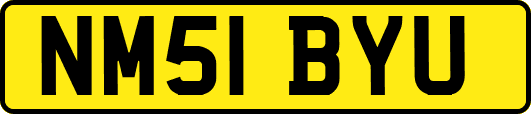 NM51 BYU